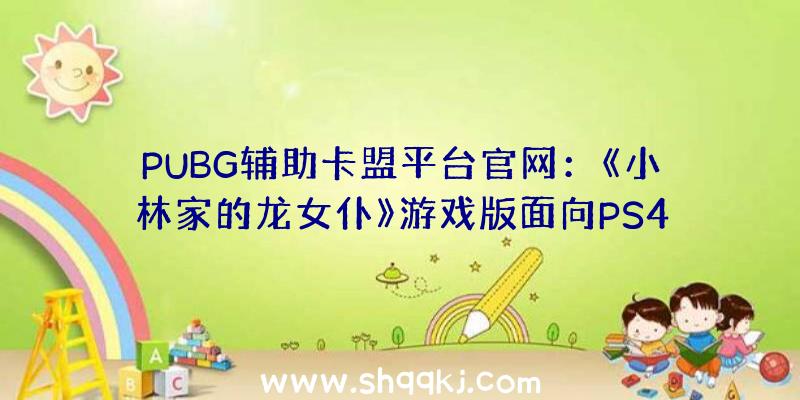 PUBG辅助卡盟平台官网：《小林家的龙女仆》游戏版面向PS4

A
B C

www.shqqkj.com